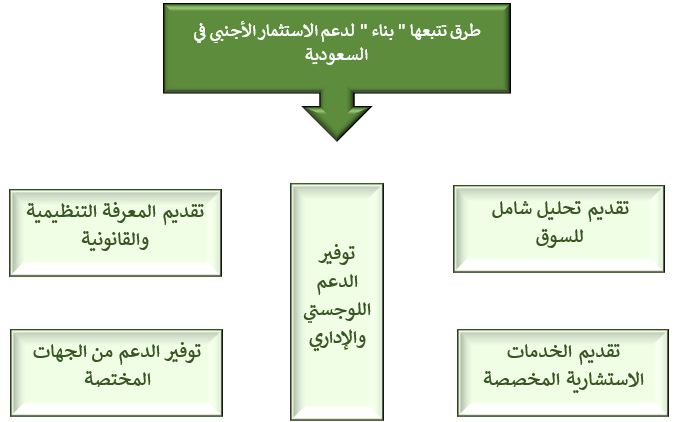 طرق تتبعها " بناء " لدعم الاستثمار الأجنبي في السعودية

تقديم تحليل شامل للسوق

توفير الدعم اللوجستي والإداري

تقديم المعرفة التنظيمية والقانونية

تقديم الخدمات الاستشارية المخصصة

توفير الدعم من الجهات المختصة